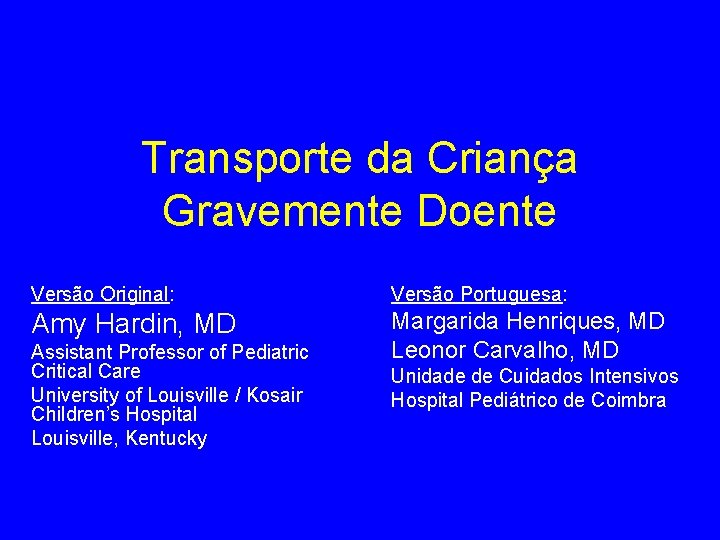 Transporte da Criança Gravemente Doente

Versão Original:

Amy Hardin, MD

Assistant Professor of Pediatric Critical Care

University of Louisville / Kosair Children's Hospital

Louisville, Kentucky

Versão Portuguesa:

Margarida Henriques, MD

Leonor Carvalho, MD

Unidade de Cuidados Intensivos

Hospital Pediátrico de Coimbra